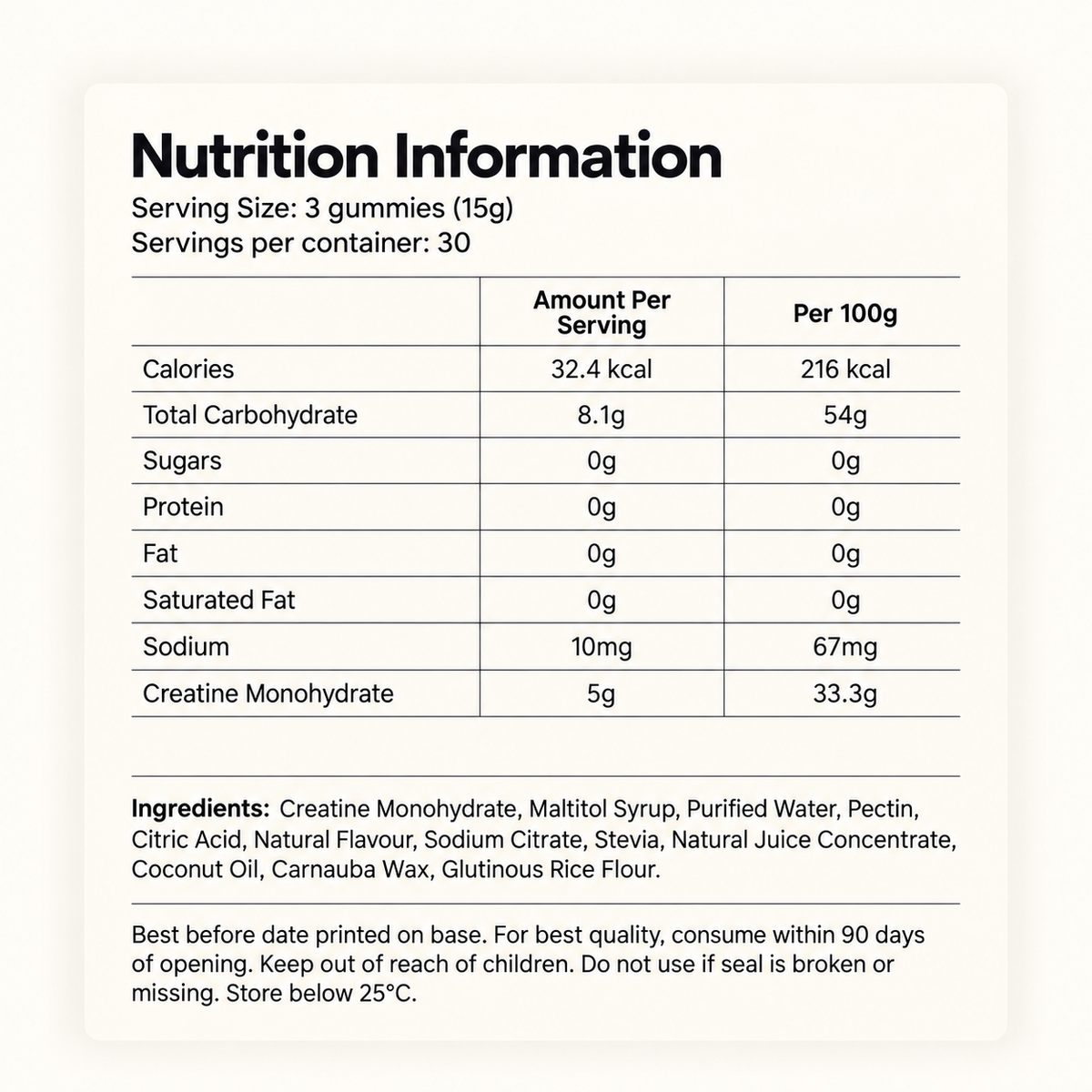 Nutrition Information

Serving Size: 3 gummies (15g)
Servings per container: 30

|  | Amount Per Serving | Per 100g |
|---|---|---|
| Calories | 32.4 kcal | 216 kcal |
| Total Carbohydrate | 8.1g | 54g |
| Sugars | 0g | 0g |
| Protein | 0g | 0g |
| Fat | 0g | 0g |
| Saturated Fat | 0g | 0g |
| Sodium | 10mg | 67mg |
| Creatine Monohydrate | 5g | 33.3g |

Ingredients: Creatine Monohydrate, Maltitol Syrup, Purified Water, Pectin, Citric Acid, Natural Flavour, Sodium Citrate, Stevia, Natural Juice Concentrate, Coconut Oil, Carnauba Wax, Glutinous Rice Flour.

Best before date printed on base. For best quality, consume within 90 days of opening. Keep out of reach of children. Do not use if seal is broken or missing. Store below 25°C.